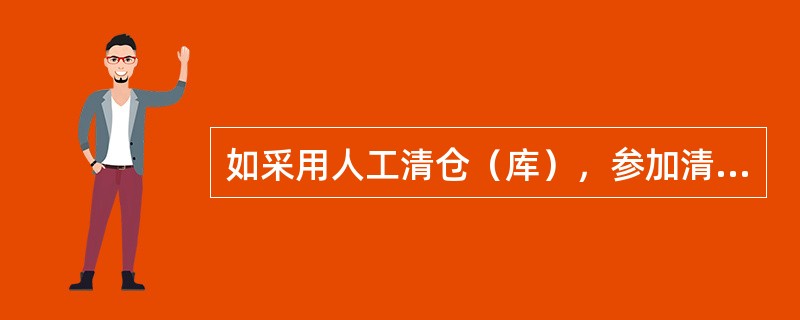 如采用人工清仓（库），参加清...